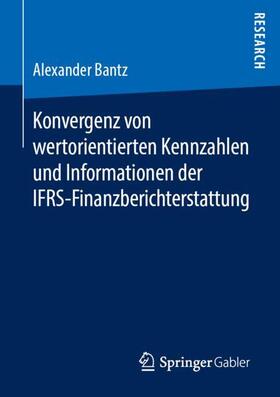 RESEARCH

Alexander Bantz

Konvergenz von wertorientierten Kennzahlen und Informationen der IFRS-Finanzberichterstattung

Springer Gabler